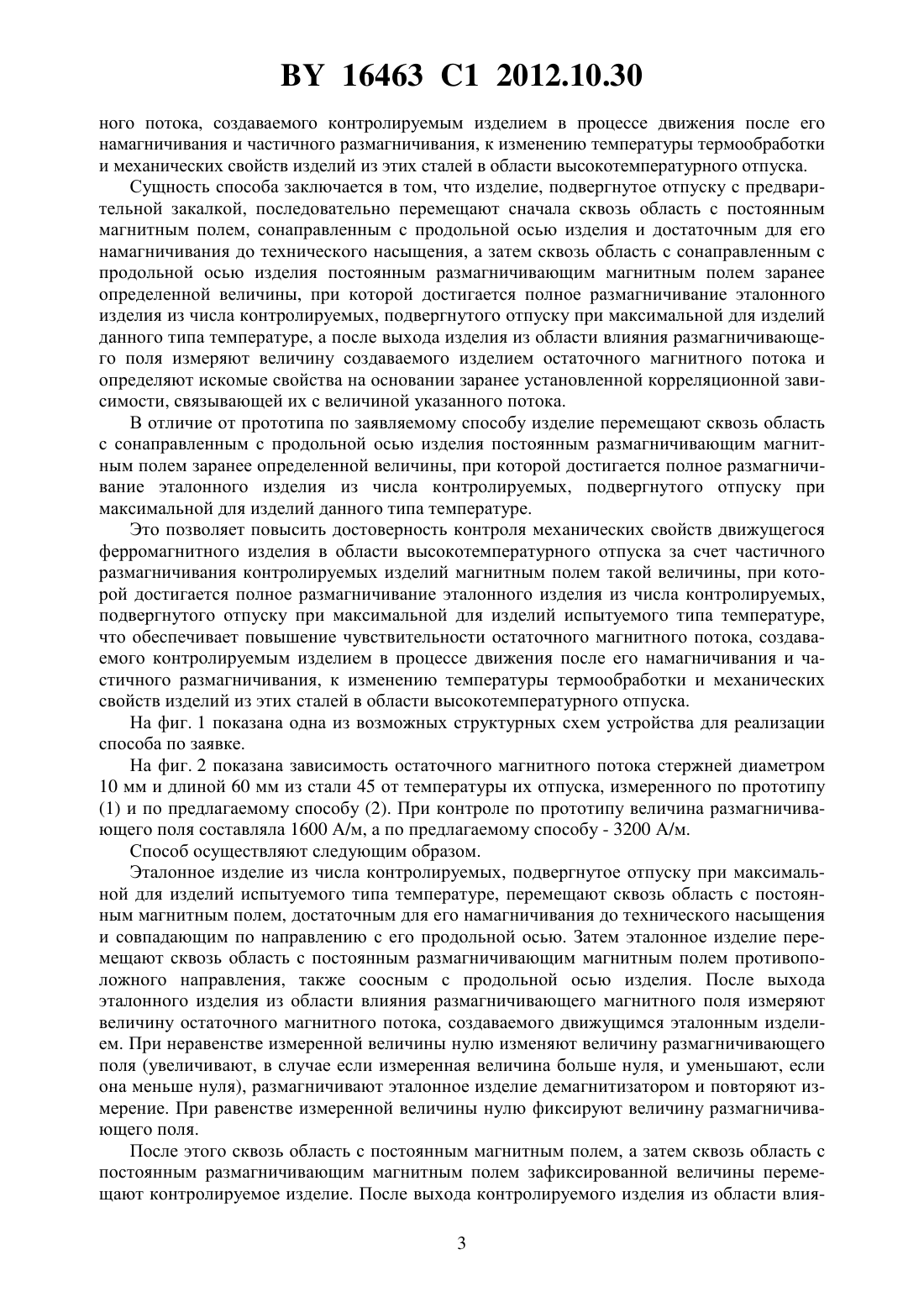 BY 16463 C1 2012.10.30

ного потока, создаваемого контролируемым изделием в процессе движения после его намагничивания и частичного размагничивания, к изменению температуры термообработки и механических свойств изделий из этих сталей в области высокотемпературного отпуска.

Сущность способа заключается в том, что изделие, подвергнутое отпуску с предварительной закалкой, последовательно перемещают сначала сквозь область с постоянным магнитным полем, сонаправленным с продольной осью изделия и достаточным для его намагничивания до технического насыщения, а затем сквозь область с сонаправленным с продольной осью изделия постоянным размагничивающим магнитным полем заранее определенной величины, при которой достигается полное размагничивание эталонного изделия из числа контролируемых, подвергнутого отпуску при максимальной для изделий данного типа температуре, а после выхода изделия из области влияния размагничивающего поля измеряют величину создаваемого изделием остаточного магнитного потока и определяют искомые свойства на основании заранее установленной корреляционной зависимости, связывающей их с величиной указанного потока.

В отличие от прототипа по заявляемому способу изделие перемещают сквозь область с сонаправленным с продольной осью изделия постоянным размагничивающим магнитным полем заранее определенной величины, при которой достигается полное размагничивание эталонного изделия из числа контролируемых, подвергнутого отпуску при максимальной для изделий данного типа температуре.

Это позволяет повысить достоверность контроля механических свойств движущегося ферромагнитного изделия в области высокотемпературного отпуска за счет частичного размагничивания контролируемых изделий магнитным полем такой величины, при которой достигается полное размагничивание эталонного изделия из числа контролируемых, подвергнутого отпуску при максимальной для изделий испытуемого типа температуре, что обеспечивает повышение чувствительности остаточного магнитного потока, создаваемого контролируемым изделием в процессе движения после его намагничивания и частичного размагничивания, к изменению температуры термообработки и механических свойств изделий из этих сталей в области высокотемпературного отпуска.

На фиг. 1 показана одна из возможных структурных схем устройства для реализации способа по заявке.

На фиг. 2 показана зависимость остаточного магнитного потока стержней диаметром 10 мм и длиной 60 мм из стали 45 от температуры их отпуска, измеренного по прототипу (1) и по предлагаемому способу (2). При контроле по прототипу величина размагничивающего поля составляла 1600 А/м, а по предлагаемому способу - 3200 А/м.

Способ осуществляют следующим образом.

Эталонное изделие из числа контролируемых, подвергнутое отпуску при максимальной для изделий испытуемого типа температуре, перемещают сквозь область с постоянным магнитным полем, достаточным для его намагничивания до технического насыщения и совпадающим по направлению с его продольной осью. Затем эталонное изделие перемещают сквозь область с постоянным размагничивающим магнитным полем противоположного направления, также соосным с продольной осью изделия. После выхода эталонного изделия из области влияния размагничивающего магнитного поля измеряют величину остаточного магнитного потока, создаваемого движущимся эталонным изделием. При неравенстве измеренной величины нулю изменяют величину размагничивающего поля (увеличивают, в случае если измеренная величина больше нуля, и уменьшают, если она меньше нуля), размагничивают эталонное изделие демагнитизатором и повторяют измерение. При равенстве измеренной величины нулю фиксируют величину размагничивающего поля.

После этого сквозь область с постоянным магнитным полем, а затем сквозь область с постоянным размагничивающим магнитным полем зафиксированной величины перемещают контролируемое изделие. После выхода контролируемого изделия из области влия-

3